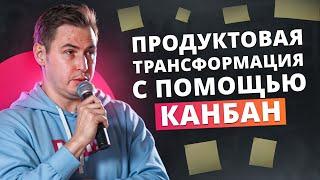 ПРОДУКТОВАЯ ТРАНСФОРМАЦИЯ С ПОМОЩЬЮ КАНБАН